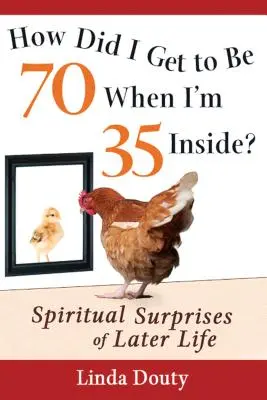 How Did I Get to Be 70 When I'm 35 Inside?

Spiritual Surprises of Later Life

Linda Douty